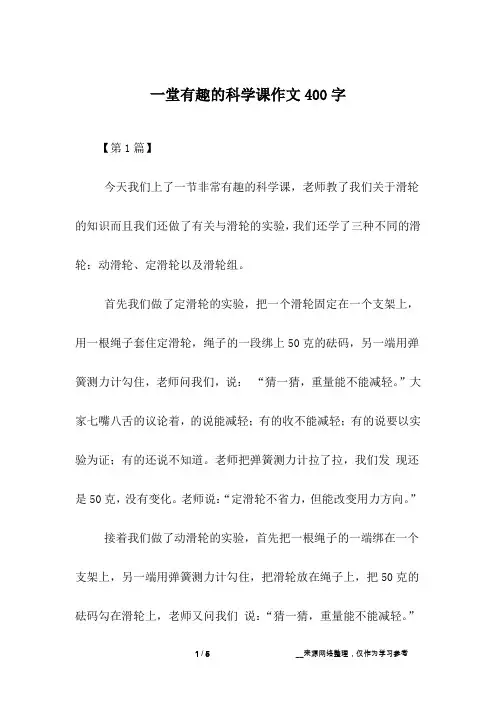 一堂有趣的科学课作文400字

【第1篇】

今天我们上了一节非常有趣的科学课，老师教了我们关于滑轮的知识而且我们还做了有关与滑轮的实验，我们还学了三种不同的滑轮：动滑轮、定滑轮以及滑轮组。

首先我们做了定滑轮的实验，把一个滑轮固定在一个支架上，用一根绳子套住定滑轮，绳子的一段绑上50克的砝码，另一端用弹簧测力计勾住，老师问我们，说：“猜一猜，重量能不能减轻。”大家七嘴八舌的议论着，的说能减轻；有的收不能减轻；有的说要以实验为证；有的还说不知道。老师把弹簧测力计拉了拉，我们发 现还是50克，没有变化。老师说：“定滑轮不省力，但能改变用力方向。”

接着我们做了动滑轮的实验，首先把一根绳子的一端绑在一个支架上，另一端用弹簧测力计勾住，把滑轮放在绳子上，把50克的砝码勾在滑轮上，老师又问我们 说：“猜一猜，重量能不能减轻。”

1 / 5

__来源网络整理，仅作为学习参考